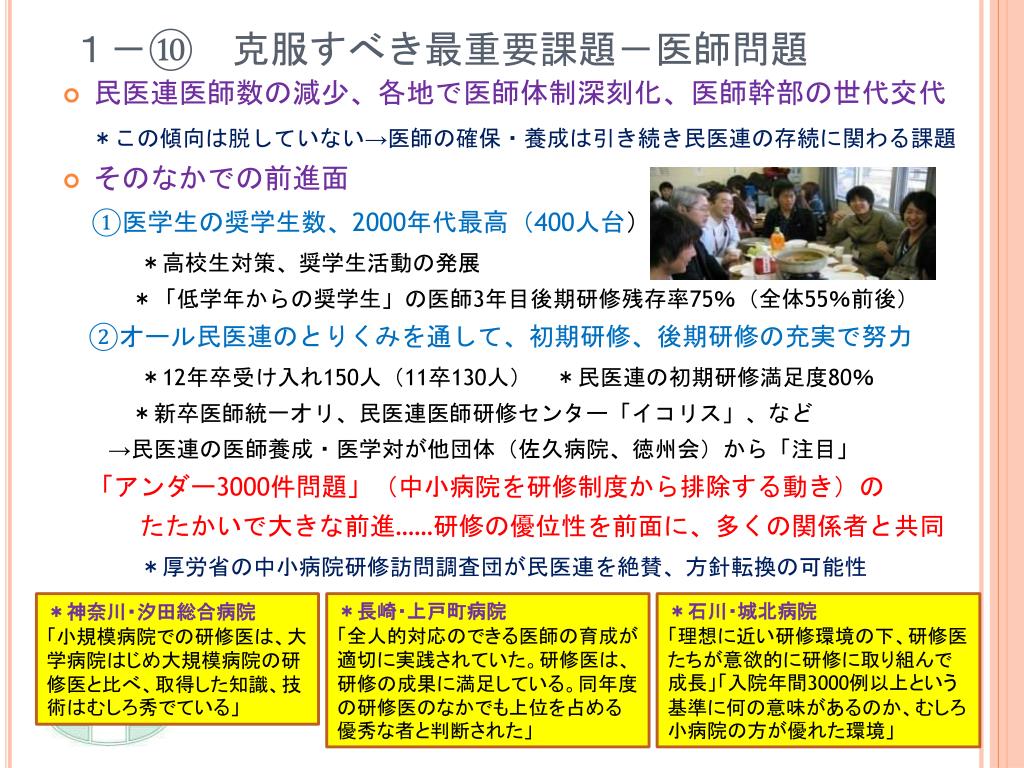 １－⑩　克服すべき最重要課題－医師問題

民医連医師数の減少、各地で医師体制深刻化、医師幹部の世代交代

＊この傾向は脱していない→医師の確保・養成は引き続き民医連の存続に関わる課題

そのなかでの前進面

①医学生の奨学生数、2000年代最高（400人台）

＊高校生対策、奨学生活動の発展

＊「低学年からの奨学生」の医師3年目後期研修残存率75%（全体55%前後）

②オール民医連のとりくみを通して、初期研修、後期研修の充実で努力

＊12年卒受け入れ150人（11卒130人）　＊民医連の初期研修満足度80%

＊新卒医師統一オリ、民医連医師研修センター「イコリス」、など

→民医連の医師養成・医学対が他団体（佐久病院、徳州会）から「注目」

「アンダー3000件問題」（中小病院を研修制度から排除する動き）の

たたかいで大きな前進……研修の優位性を前面に、多くの関係者と共同

＊厚労省の中小病院研修訪問調査団が民医連を絶賛、方針転換の可能性

＊神奈川・汐田総合病院
「小規模病院での研修医は、大学病院はじめ大規模病院の研修医と比べ、取得した知識、技術はむしろ秀でている」

＊長崎・上戸町病院
「全人的対応のできる医師の育成が適切に実践されていた。研修医は、研修の成果に満足している。同年度の研修医のなかでも上位を占める優秀な者と判断された」

＊石川・城北病院
「理想に近い研修環境の下、研修医たちが意欲的に研修に取り組んで成長」「入院年間3000例以上という基準に何の意味があるのか、むしろ小病院の方が優れた環境」